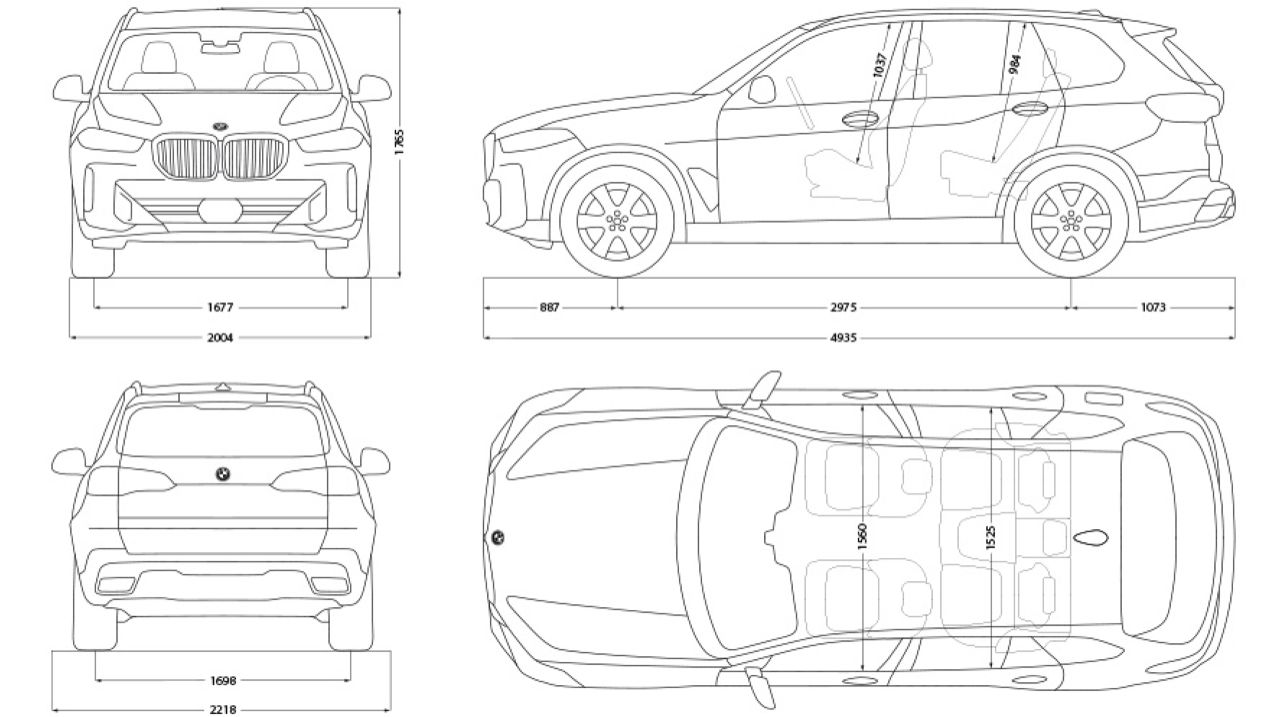 1765

1677

2004

1037

984

887

2975

1073

4935

1698

2218

1560

1525